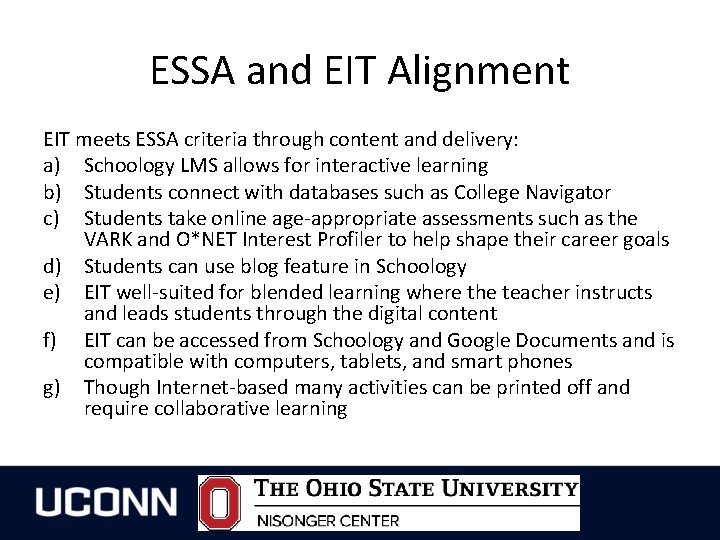 ESSA and EIT Alignment

EIT meets ESSA criteria through content and delivery:
a) Schoology LMS allows for interactive learning
b) Students connect with databases such as College Navigator
c) Students take online age-appropriate assessments such as the VARK and O*NET Interest Profiler to help shape their career goals
d) Students can use blog feature in Schoology
e) EIT well-suited for blended learning where the teacher instructs and leads students through the digital content
f) EIT can be accessed from Schoology and Google Documents and is compatible with computers, tablets, and smart phones
g) Though Internet-based many activities can be printed off and require collaborative learning

UCONN
THE OHIO STATE UNIVERSITY
NISONGER CENTER